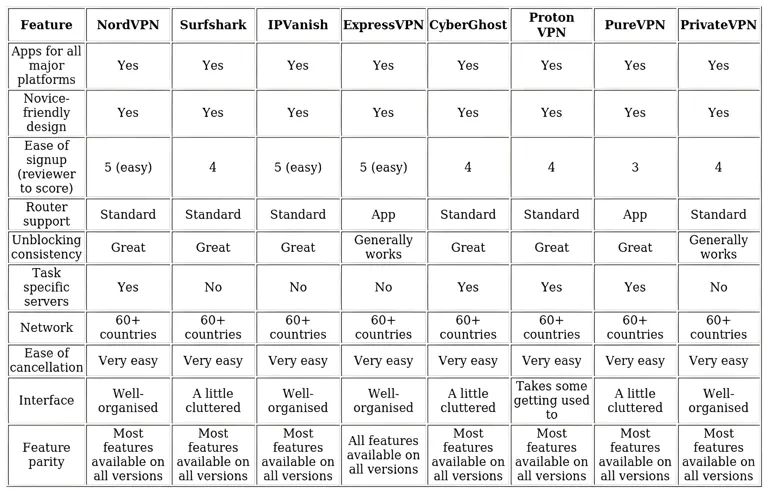 | Feature | NordVPN | Surfshark | IPVanish | ExpressVPN | CyberGhost | Proton VPN | PureVPN | PrivateVPN |
|---|---|---|---|---|---|---|---|---|
| Apps for all major platforms | Yes | Yes | Yes | Yes | Yes | Yes | Yes | Yes |
| Novice-friendly design | Yes | Yes | Yes | Yes | Yes | Yes | Yes | Yes |
| Ease of signup (reviewer to score) | 5 (easy) | 4 | 5 (easy) | 5 (easy) | 4 | 4 | 3 | 4 |
| Router support | Standard | Standard | Standard | App | Standard | Standard | App | Standard |
| Unblocking consistency | Great | Great | Great | Generally works | Great | Great | Great | Generally works |
| Task specific servers | Yes | No | No | No | Yes | Yes | Yes | No |
| Network | 60+ countries | 60+ countries | 60+ countries | 60+ countries | 60+ countries | 60+ countries | 60+ countries | 60+ countries |
| Ease of cancellation | Very easy | Very easy | Very easy | Very easy | Very easy | Very easy | Very easy | Very easy |
| Interface | Well-organised | A little cluttered | Well-organised | Well-organised | A little cluttered | Takes some getting used to | A little cluttered | Well-organised |
| Feature parity | Most features available on all versions | Most features available on all versions | Most features available on all versions | All features available on all versions | Most features available on all versions | Most features available on all versions | Most features available on all versions | Most features available on all versions |